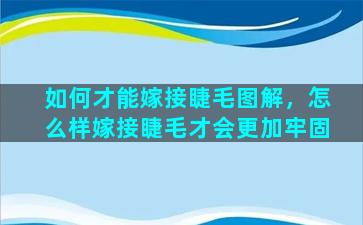 如何才能嫁接睫毛图解，怎么样嫁接睫毛才会更加牢固